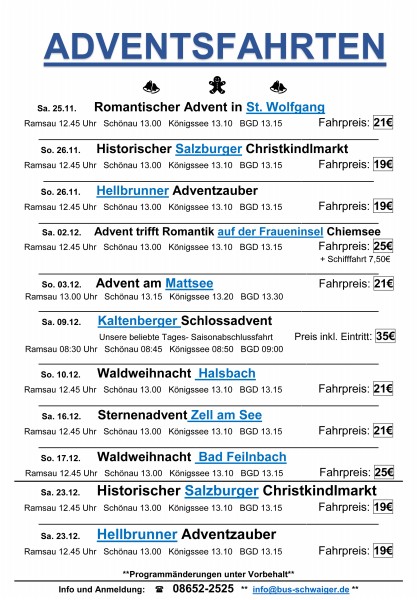 ADVENTSFAHRTEN

Sa. 25.11. Romantischer Advent in St. Wolfgang
Ramsau 12.45 Uhr Schönau 13.00 Königssee 13.10 BGD 13.15 Fahrpreis: 21€

So. 26.11. Historischer Salzburger Christkindlmarkt
Ramsau 12.45 Uhr Schönau 13.00 Königssee 13.10 BGD 13.15 Fahrpreis: 19€

So. 26.11. Hellbrunner Adventzauber
Ramsau 12.45 Uhr Schönau 13.00 Königssee 13.10 BGD 13.15 Fahrpreis: 19€

Sa. 02.12. Advent trifft Romantik auf der Fraueninsel Chiemsee
Ramsau 12.45 Uhr Schönau 13.00 Königssee 13.10 BGD 13.15 Fahrpreis: 25€
+ Schifffahrt 7,50€

So. 03.12. Advent am Mattsee Fahrpreis: 21€
Ramsau 13.00 Uhr Schönau 13.15 Königssee 13.20 BGD 13.30

Sa. 09.12. Kaltenberger Schlossadvent
Unsere beliebte Tages- Saisonabschlussfahrt Preis inkl. Eintritt: 35€
Ramsau 08:30 Uhr Schönau 08:45 Königssee 08:50 BGD 09:00

So. 10.12. Waldweihnacht Halsbach
Ramsau 12.45 Uhr Schönau 13.00 Königssee 13.10 BGD 13.15 Fahrpreis: 21€

Sa. 16.12. Sternenadvent Zell am See
Ramsau 12.45 Uhr Schönau 13.00 Königssee 13.10 BGD 13.15 Fahrpreis: 21€

So. 17.12. Waldweihnacht Bad Feilnbach
Ramsau 12.45 Uhr Schönau 13.00 Königssee 13.10 BGD 13.15 Fahrpreis: 25€

Sa. 23.12. Historischer Salzburger Christkindlmarkt
Ramsau 12.45 Uhr Schönau 13.00 Königssee 13.10 BGD 13.15 Fahrpreis: 19€

Sa. 23.12. Hellbrunner Adventzauber
Ramsau 12.45 Uhr Schönau 13.00 Königssee 13.10 BGD 13.15 Fahrpreis: 19€

**Programmänderungen unter Vorbehalt**

Info und Anmeldung: ☎ 08652-2525 ** info@bus-schwaiger.de **